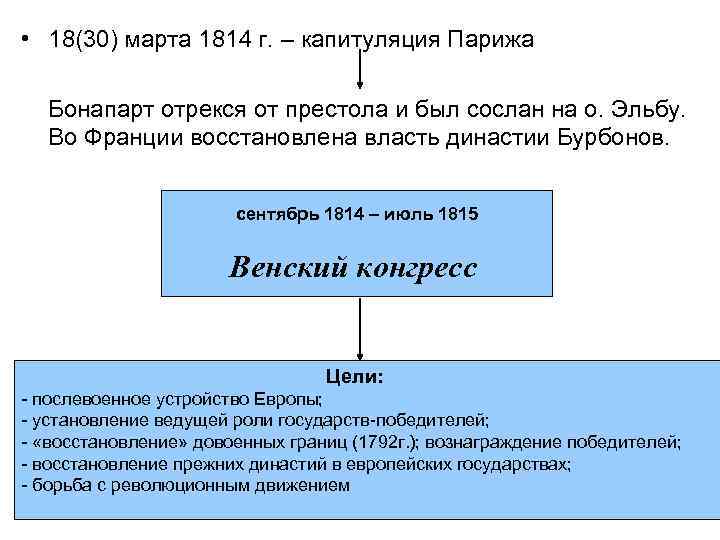 • 18(30) марта 1814 г. – капитуляция Парижа

Бонапарт отрекся от престола и был сослан на о. Эльбу. Во Франции восстановлена власть династии Бурбонов.

сентябрь 1814 – июль 1815

Венский конгресс

Цели:
- послевоенное устройство Европы;
- установление ведущей роли государств-победителей;
- «восстановление» довоенных границ (1792г.); вознаграждение победителей;
- восстановление прежних династий в европейских государствах;
- борьба с революционным движением